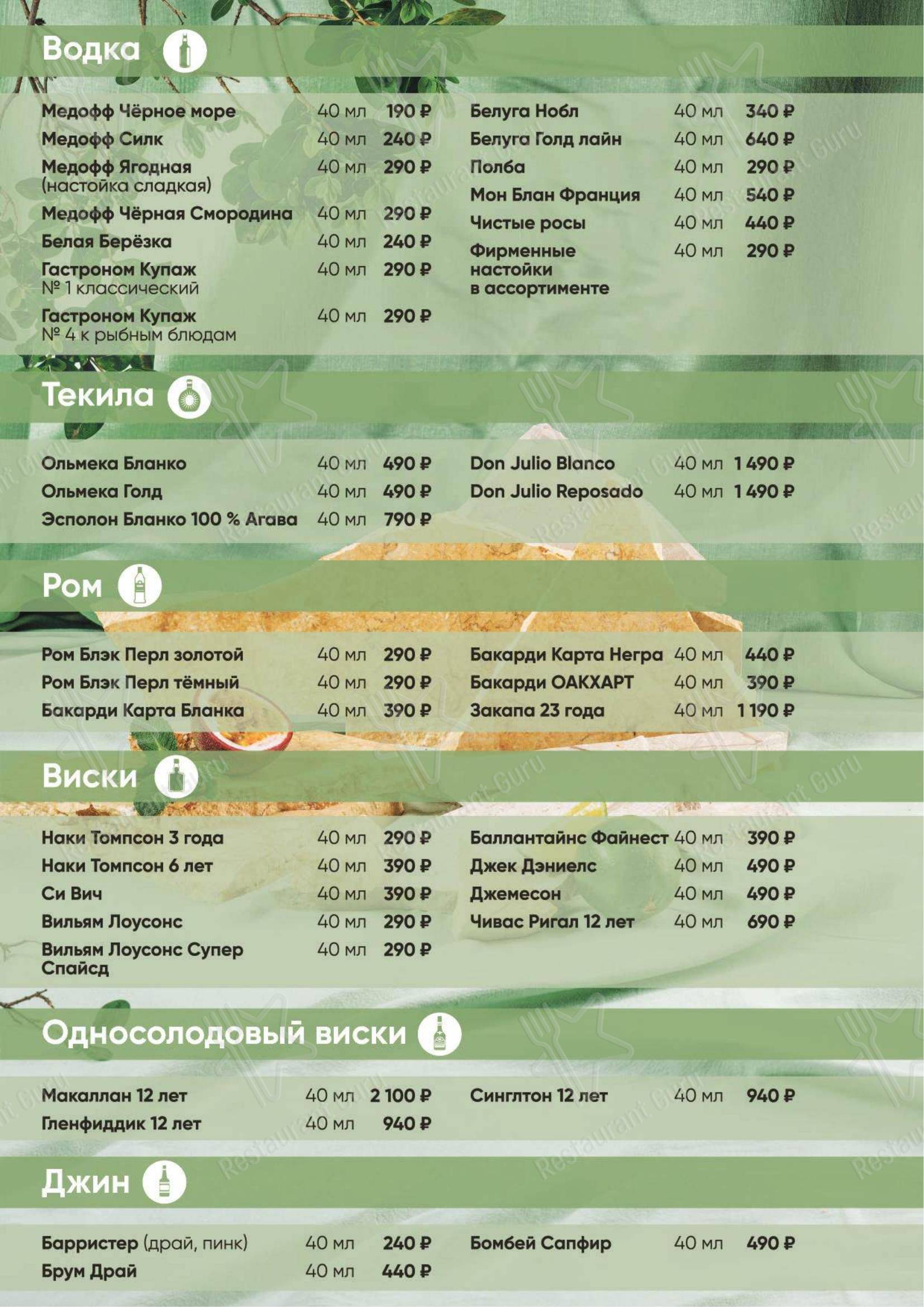 Водка

Медофф Чёрное море 40 мл 190 ₽
Медофф Силк 40 мл 240 ₽
Медофф Ягодная (настойка сладкая) 40 мл 290 ₽
Медофф Чёрная Смородина 40 мл 290 ₽
Белая Берёзка 40 мл 240 ₽
Гастроном Купаж № 1 классический 40 мл 290 ₽
Гастроном Купаж № 4 к рыбным блюдам 40 мл 290 ₽

Белуга Нобл 40 мл 340 ₽
Белуга Голд лайн 40 мл 640 ₽
Полба 40 мл 290 ₽
Мон Блан Франция 40 мл 540 ₽
Чистые росы 40 мл 440 ₽
Фирменные настойки в ассортименте 40 мл 290 ₽

Текила

Ольмека Бланко 40 мл 490 ₽
Ольмека Голд 40 мл 490 ₽
Эсполон Бланко 100 % Агава 40 мл 790 ₽

Don Julio Blanco 40 мл 1 490 ₽
Don Julio Reposado 40 мл 1 490 ₽

Ром

Ром Блэк Перл золотой 40 мл 290 ₽
Ром Блэк Перл тёмный 40 мл 290 ₽
Бакарди Карта Бланка 40 мл 390 ₽

Бакарди Карта Негра 40 мл 440 ₽
Бакарди ОАКХАРТ 40 мл 390 ₽
Закапа 23 года 40 мл 1 190 ₽

Виски

Наки Томпсон 3 года 40 мл 290 ₽
Наки Томпсон 6 лет 40 мл 390 ₽
Си Вич 40 мл 390 ₽
Вильям Лоусонс 40 мл 290 ₽
Вильям Лоусонс Супер Спайсд 40 мл 290 ₽

Баллантайнс Файнест 40 мл 390 ₽
Джек Дэниелс 40 мл 490 ₽
Джемесон 40 мл 490 ₽
Чивас Ригал 12 лет 40 мл 690 ₽

Односолодовый виски

Макаллан 12 лет 40 мл 2 100 ₽
Гленфиддик 12 лет 40 мл 940 ₽

Синглтон 12 лет 40 мл 940 ₽

Джин

Барристер (драй, пинк) 40 мл 240 ₽
Брум Драй 40 мл 440 ₽

Бомбей Сапфир 40 мл 490 ₽